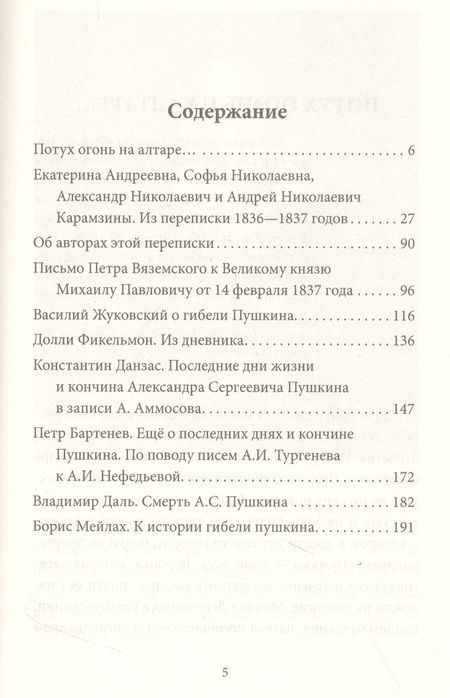 Содержание

Потух огонь на алтаре... 6

Екатерина Андреевна, Софья Николаевна, Александр Николаевич и Андрей Николаевич Карамзины. Из переписки 1836—1837 годов 27

Об авторах этой переписки 90

Письмо Петра Вяземского к Великому князю Михаилу Павловичу от 14 февраля 1837 года 96

Василий Жуковский о гибели Пушкина 116

Долли Фикельмон. Из дневника 136

Константин Данзас. Последние дни жизни и кончина Александра Сергеевича Пушкина в записи А. Аммосова 147

Петр Бартенев. Ещё о последних днях и кончине Пушкина. По поводу писем А.И. Тургенева к А.И. Нефедьевой 172

Владимир Даль. Смерть А.С. Пушкина 182

Борис Мейлах. К истории гибели пушкина 191

5